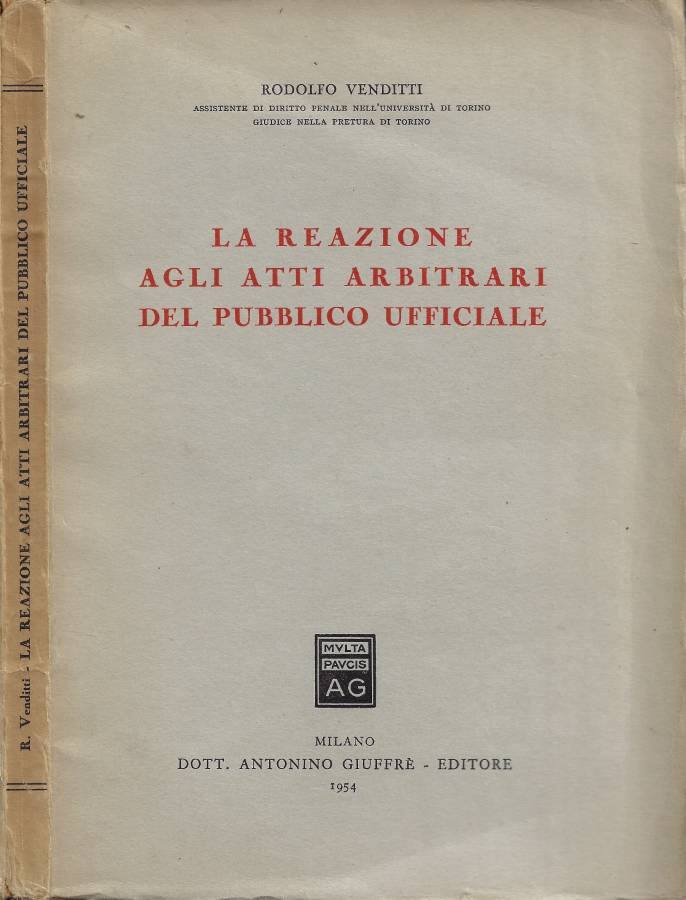 R. Venditti - LA REAZIONE AGLI ATTI ARBITRARI DEL PUBBLICO UFFICIALE

RODOLFO VENDITTI
ASSISTENTE DI DIRITTO PENALE NELL'UNIVERSITÀ DI TORINO
GIUDICE NELLA PRETURA DI TORINO

LA REAZIONE
AGLI ATTI ARBITRARI
DEL PUBBLICO UFFICIALE

MVLTA
PAVCIS
AG

MILANO
DOTT. ANTONINO GIUFFRÈ - EDITORE
1954